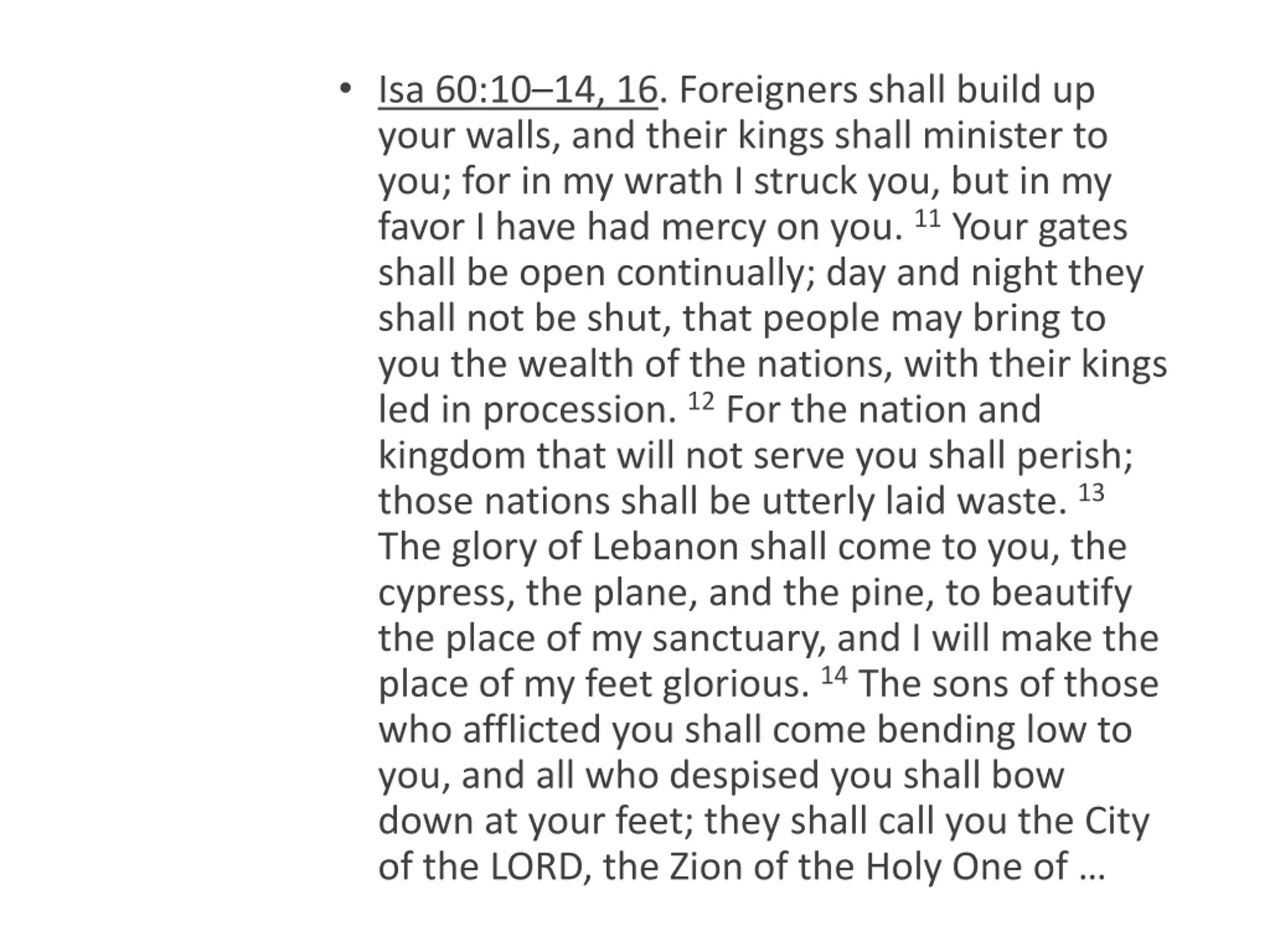 • Isa 60:10–14, 16. Foreigners shall build up your walls, and their kings shall minister to you; for in my wrath I struck you, but in my favor I have had mercy on you. $^{11}$ Your gates shall be open continually; day and night they shall not be shut, that people may bring to you the wealth of the nations, with their kings led in procession. $^{12}$ For the nation and kingdom that will not serve you shall perish; those nations shall be utterly laid waste. $^{13}$ The glory of Lebanon shall come to you, the cypress, the plane, and the pine, to beautify the place of my sanctuary, and I will make the place of my feet glorious. $^{14}$ The sons of those who afflicted you shall come bending low to you, and all who despised you shall bow down at your feet; they shall call you the City of the LORD, the Zion of the Holy One of …